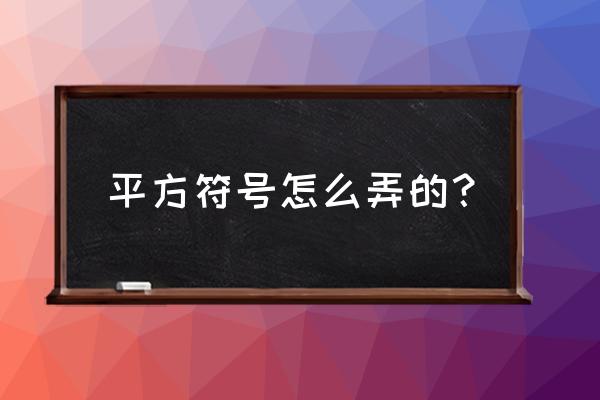 平方符号怎么弄的？